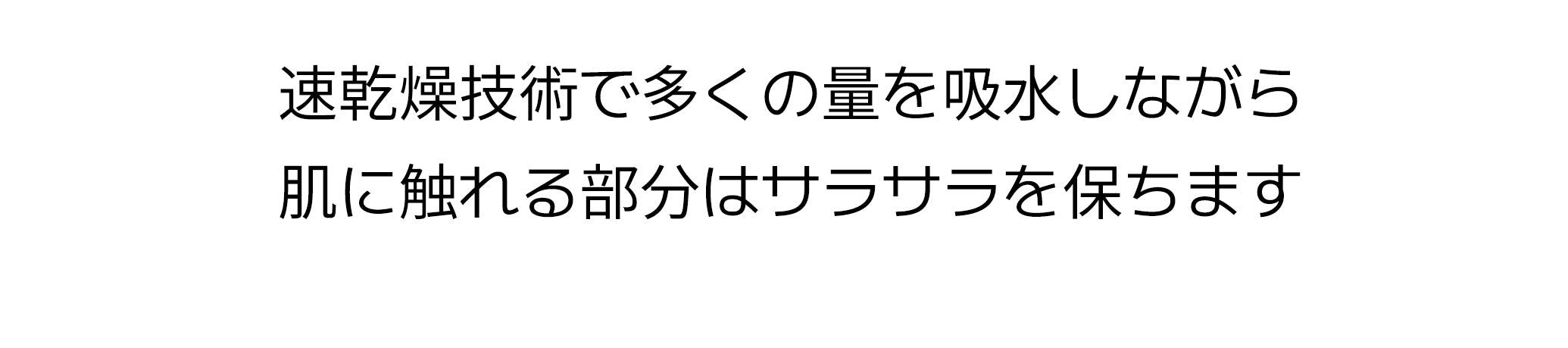 速乾燥技術で多くの量を吸水しながら
肌に触れる部分はサラサラを保ちます